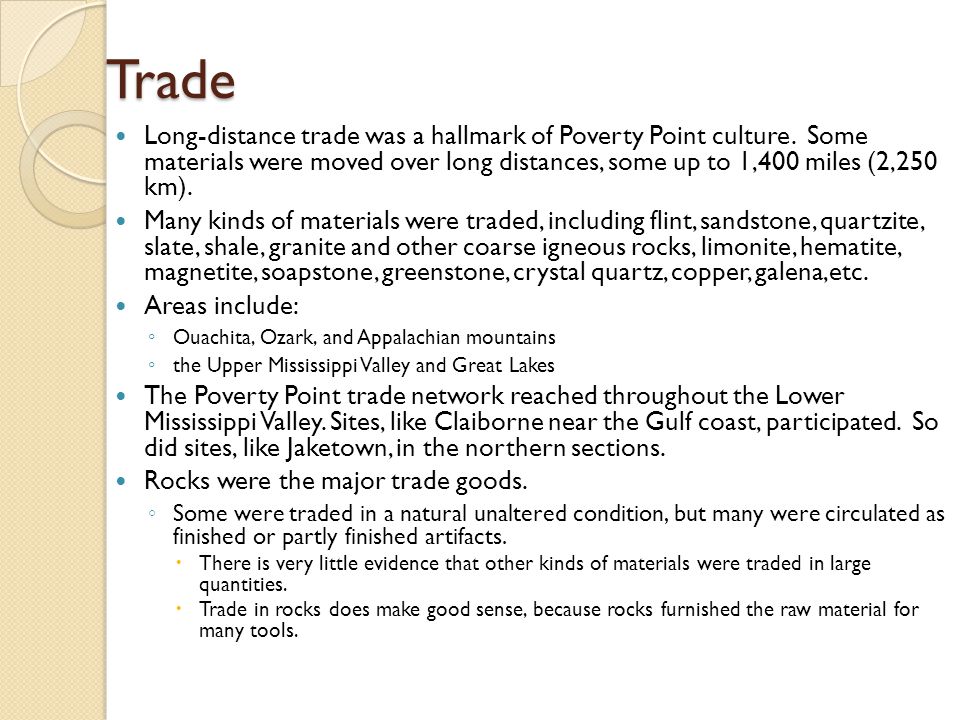 Trade

Long-distance trade was a hallmark of Poverty Point culture. Some materials were moved over long distances, some up to 1,400 miles (2,250 km).

Many kinds of materials were traded, including flint, sandstone, quartzite, slate, shale, granite and other coarse igneous rocks, limonite, hematite, magnetite, soapstone, greenstone, crystal quartz, copper, galena, etc.

Areas include:

Ouachita, Ozark, and Appalachian mountains

the Upper Mississippi Valley and Great Lakes

The Poverty Point trade network reached throughout the Lower Mississippi Valley. Sites, like Claiborne near the Gulf coast, participated. So did sites, like Jaketown, in the northern sections.

Rocks were the major trade goods.

Some were traded in a natural unaltered condition, but many were circulated as finished or partly finished artifacts.

There is very little evidence that other kinds of materials were traded in large quantities.

Trade in rocks does make good sense, because rocks furnished the raw material for many tools.